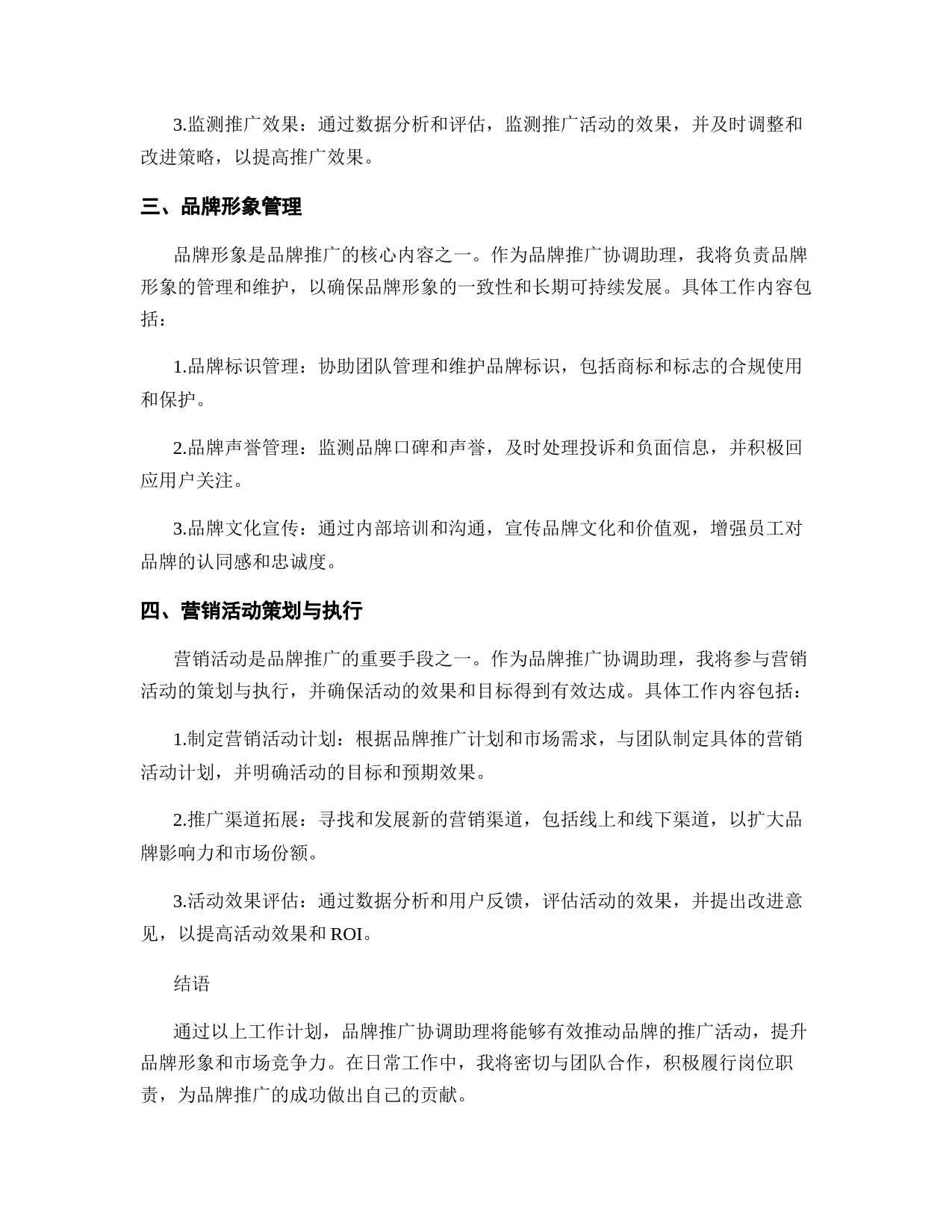 3.监测推广效果：通过数据分析和评估，监测推广活动的效果，并及时调整和改进策略，以提高推广效果。

三、品牌形象管理

品牌形象是品牌推广的核心内容之一。作为品牌推广协调助理，我将负责品牌形象的管理和维护，以确保品牌形象的一致性和长期可持续发展。具体工作内容包括：

1.品牌标识管理：协助团队管理和维护品牌标识，包括商标和标志的合规使用和保护。

2.品牌声誉管理：监测品牌口碑和声誉，及时处理投诉和负面信息，并积极回应用户关注。

3.品牌文化宣传：通过内部培训和沟通，宣传品牌文化和价值观，增强员工对品牌的认同感和忠诚度。

四、营销活动策划与执行

营销活动是品牌推广的重要手段之一。作为品牌推广协调助理，我将参与营销活动的策划与执行，并确保活动的效果和目标得到有效达成。具体工作内容包括：

1.制定营销活动计划：根据品牌推广计划和市场需求，与团队制定具体的营销活动计划，并明确活动的目标和预期效果。

2.推广渠道拓展：寻找和发展新的营销渠道，包括线上和线下渠道，以扩大品牌影响力和市场份额。

3.活动效果评估：通过数据分析和用户反馈，评估活动的效果，并提出改进意见，以提高活动效果和 ROI。

结语

通过以上工作计划，品牌推广协调助理将能够有效推动品牌的推广活动，提升品牌形象和市场竞争力。在日常工作中，我将密切与团队合作，积极履行岗位职责，为品牌推广的成功做出自己的贡献。